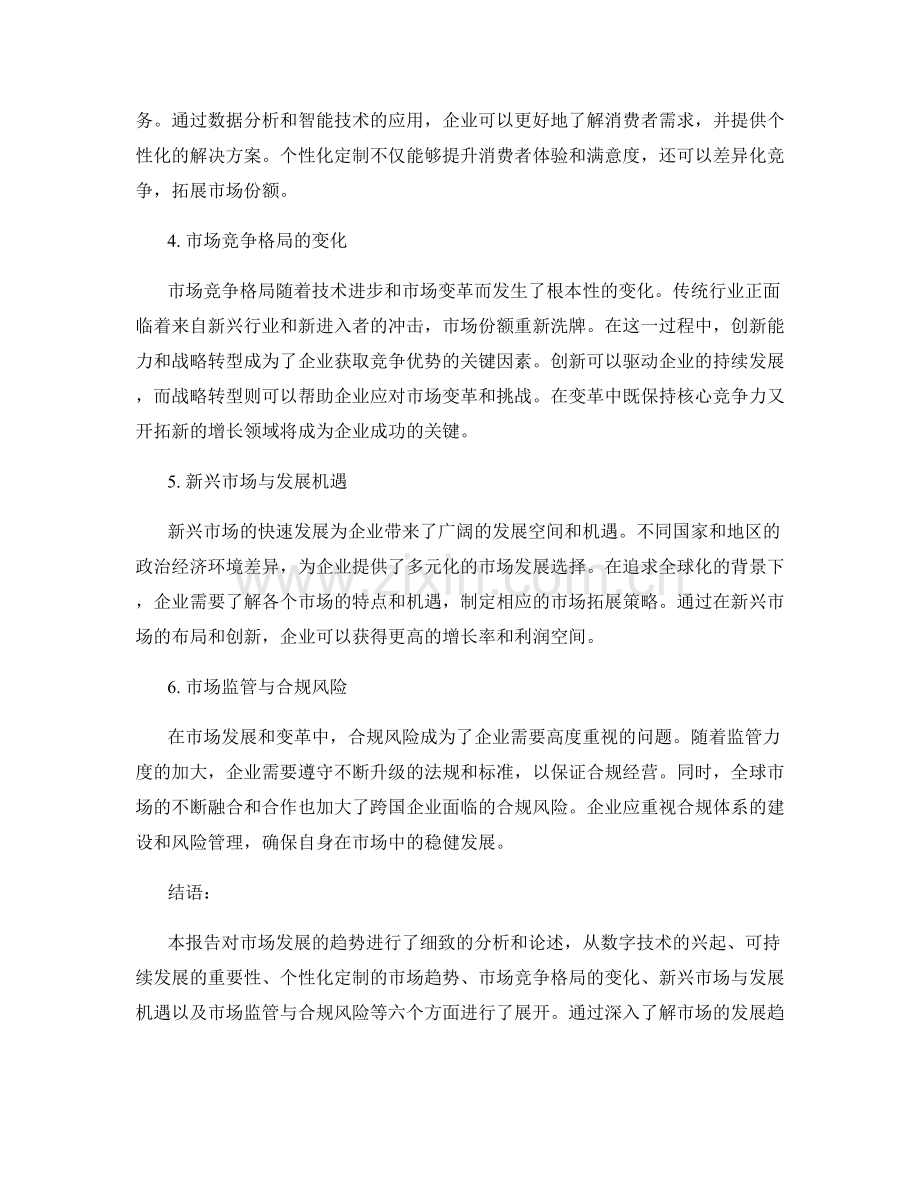 务。通过数据分析和智能技术的应用，企业可以更好地了解消费者需求，并提供个性化的解决方案。个性化定制不仅能够提升消费者体验和满意度，还可以差异化竞争，拓展市场份额。

4.市场竞争格局的变化

市场竞争格局随着技术进步和市场变革而发生了根本性的变化。传统行业正面临着来自新兴行业和新进入者的冲击，市场份额重新洗牌。在这一过程中，创新能力和战略转型成为了企业获取竞争优势的关键因素。创新可以驱动企业的持续发展，而战略转型则可以帮助企业应对市场变革和挑战。在变革中既保持核心竞争力又开拓新的增长领域将成为企业成功的关键。

5.新兴市场与发展机遇

新兴市场的快速发展为企业带来了广阔的发展空间和机遇。不同国家和地区的政治经济环境差异，为企业提供了多元化的市场发展选择。在追求全球化的背景下，企业需要了解各个市场的特点和机遇，制定相应的市场拓展策略。通过在新兴市场的布局和创新，企业可以获得更高的增长率和利润空间。

6.市场监管与合规风险

在市场发展和变革中，合规风险成为了企业需要高度重视的问题。随着监管力度的加大，企业需要遵守不断升级的法规和标准，以保证合规经营。同时，全球市场的不断融合和合作也加大了跨国企业面临的合规风险。企业应重视合规体系的建设和风险管理，确保自身在市场中的稳健发展。

结语：

本报告对市场发展的趋势进行了细致的分析和论述，从数字技术的兴起、可持续发展的重要性、个性化定制的市场趋势、市场竞争格局的变化、新兴市场与发展机遇以及市场监管与合规风险等六个方面进行了展开。通过深入了解市场的发展趋

www.zixin.com.cn